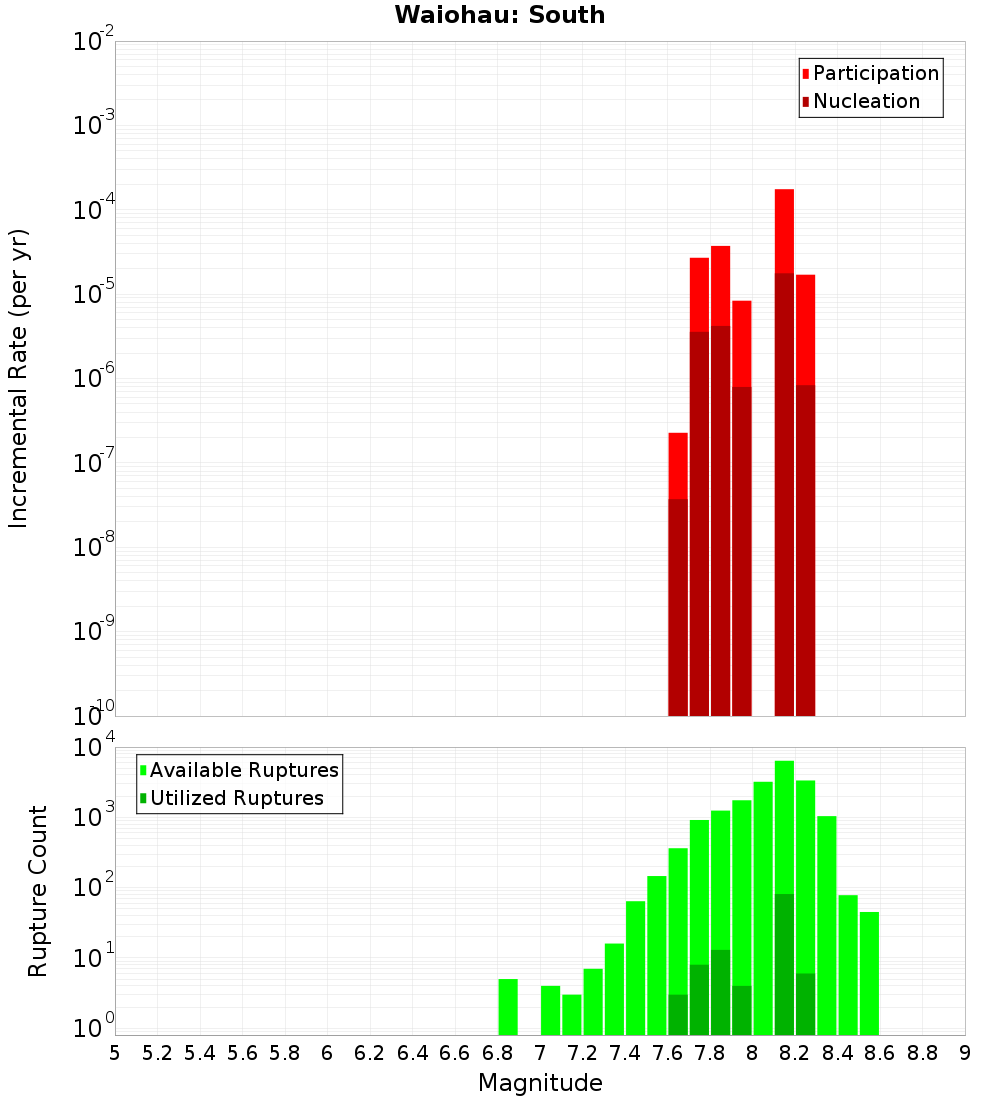 Waiohau: South

Participation
Nucleation

Incremental Rate (per yr)

$10^{-2}$
$10^{-3}$
$10^{-4}$
$10^{-5}$
$10^{-6}$
$10^{-7}$
$10^{-8}$
$10^{-9}$
$10^{-10}$

Available Ruptures
Utilized Ruptures

Rupture Count

$10^{4}$
$10^{3}$
$10^{2}$
$10^{1}$
$10^{0}$

5 5.2 5.4 5.6 5.8 6 6.2 6.4 6.6 6.8 7 7.2 7.4 7.6 7.8 8 8.2 8.4 8.6 8.8 9

Magnitude